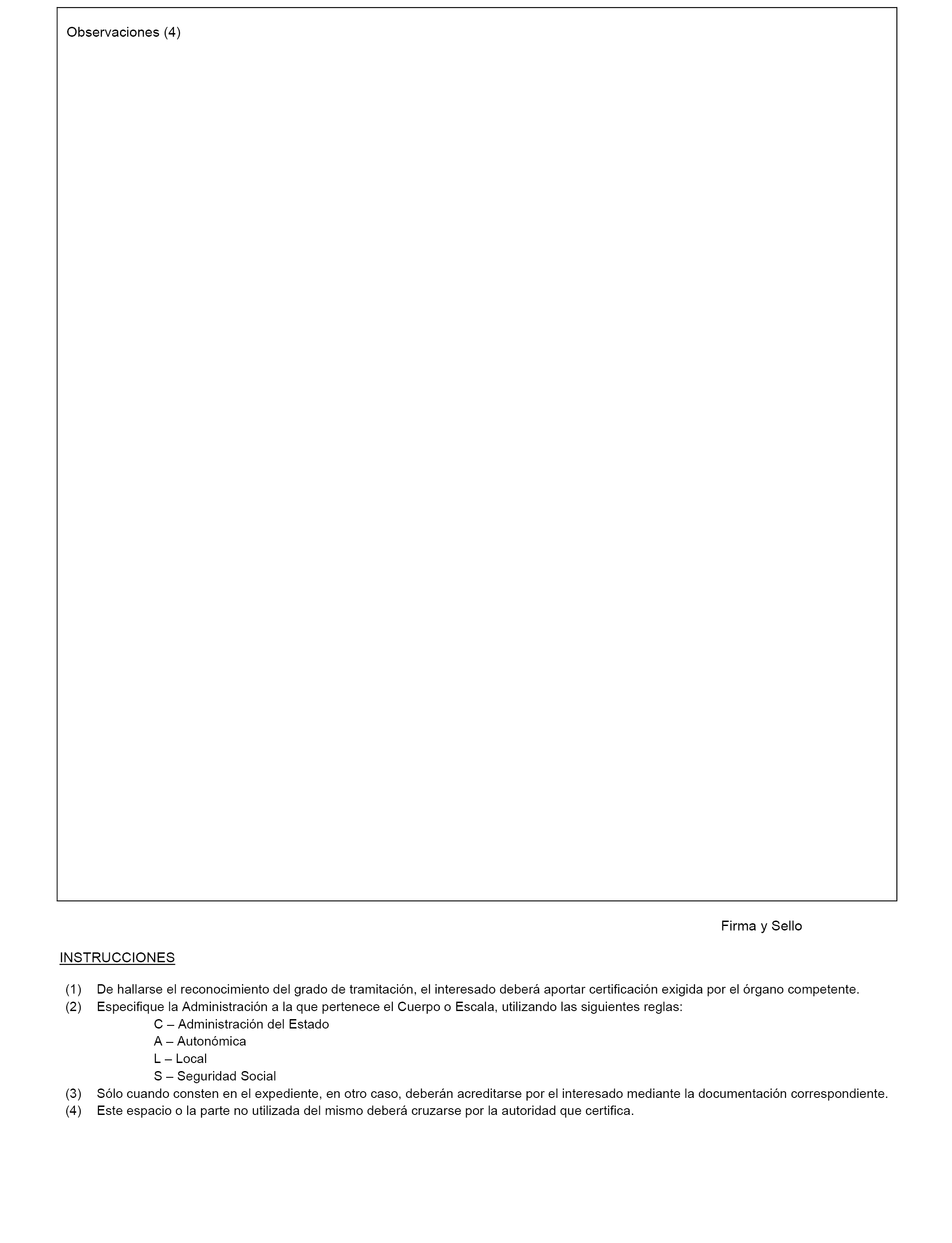 Observaciones (4)

Firma y Sello

INSTRUCCIONES

(1) De hallarse el reconocimiento del grado de tramitación, el interesado deberá aportar certificación exigida por el órgano competente.
(2) Especifique la Administración a la que pertenece el Cuerpo o Escala, utilizando las siguientes reglas:
C – Administración del Estado
A – Autonómica
L – Local
S – Seguridad Social
(3) Sólo cuando consten en el expediente, en otro caso, deberán acreditarse por el interesado mediante la documentación correspondiente.
(4) Este espacio o la parte no utilizada del mismo deberá cruzarse por la autoridad que certifica.